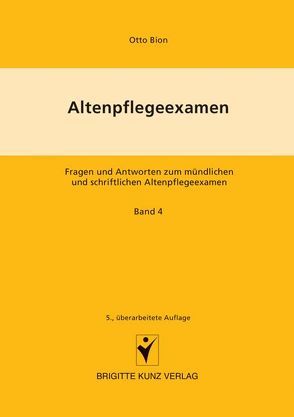 Otto Bion

Altenpflegeexamen

Fragen und Antworten zum mündlichen und schriftlichen Altenpflegeexamen

Band 4

5., überarbeitete Auflage

BRIGITTE KUNZ VERLAG